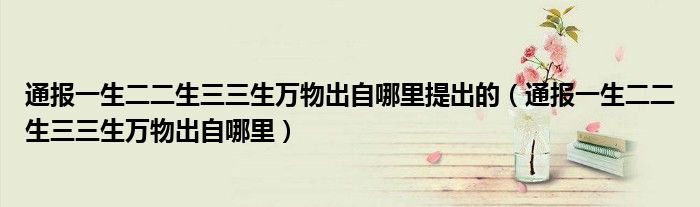 通报一生二二生三三生万物出自哪里提出的（通报一生二二生三三生万物出自哪里）